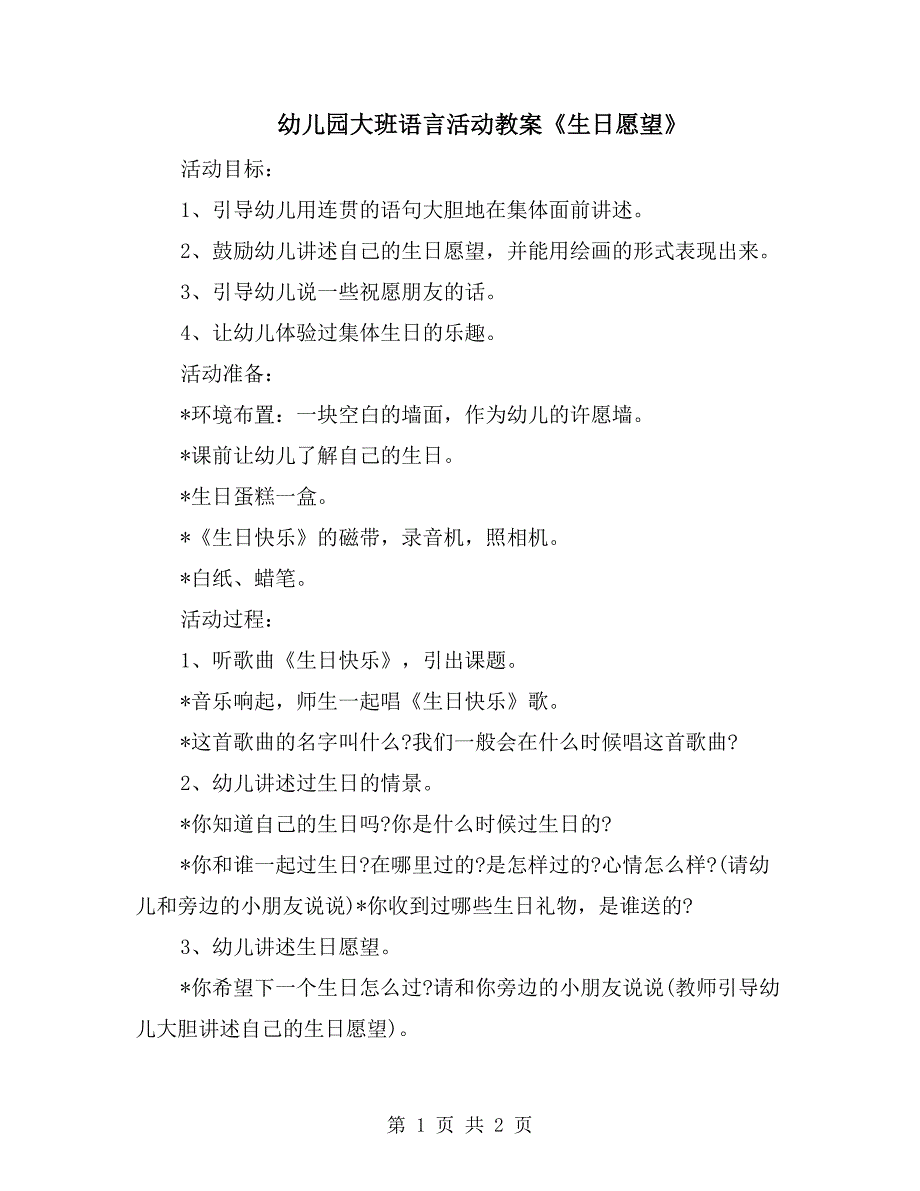 幼儿园大班语言活动教案《生日愿望》

活动目标：

1、引导幼儿用连贯的语句大胆地在集体面前讲述。

2、鼓励幼儿讲述自己的生日愿望，并能用绘画的形式表现出来。

3、引导幼儿说一些祝愿朋友的话。

4、让幼儿体验过集体生日的乐趣。

活动准备：

*环境布置：一块空白的墙面，作为幼儿的许愿墙。

*课前让幼儿了解自己的生日。

*生日蛋糕一盒。

*《生日快乐》的磁带，录音机，照相机。

*白纸、蜡笔。

活动过程：

1、听歌曲《生日快乐》，引出课题。

*音乐响起，师生一起唱《生日快乐》歌。

*这首歌曲的名字叫什么?我们一般会在什么时候唱这首歌曲?

2、幼儿讲述过生日的情景。

*你知道自己的生日吗?你是什么时候过生日的?

*你和谁一起过生日?在哪里过的?是怎样过的?心情怎么样?(请幼儿和旁边的小朋友说说)*你收到过哪些生日礼物，是谁送的?

3、幼儿讲述生日愿望。

*你希望下一个生日怎么过?请和你旁边的小朋友说说(教师引导幼儿大胆讲述自己的生日愿望)。

第 1 页 共 2 页